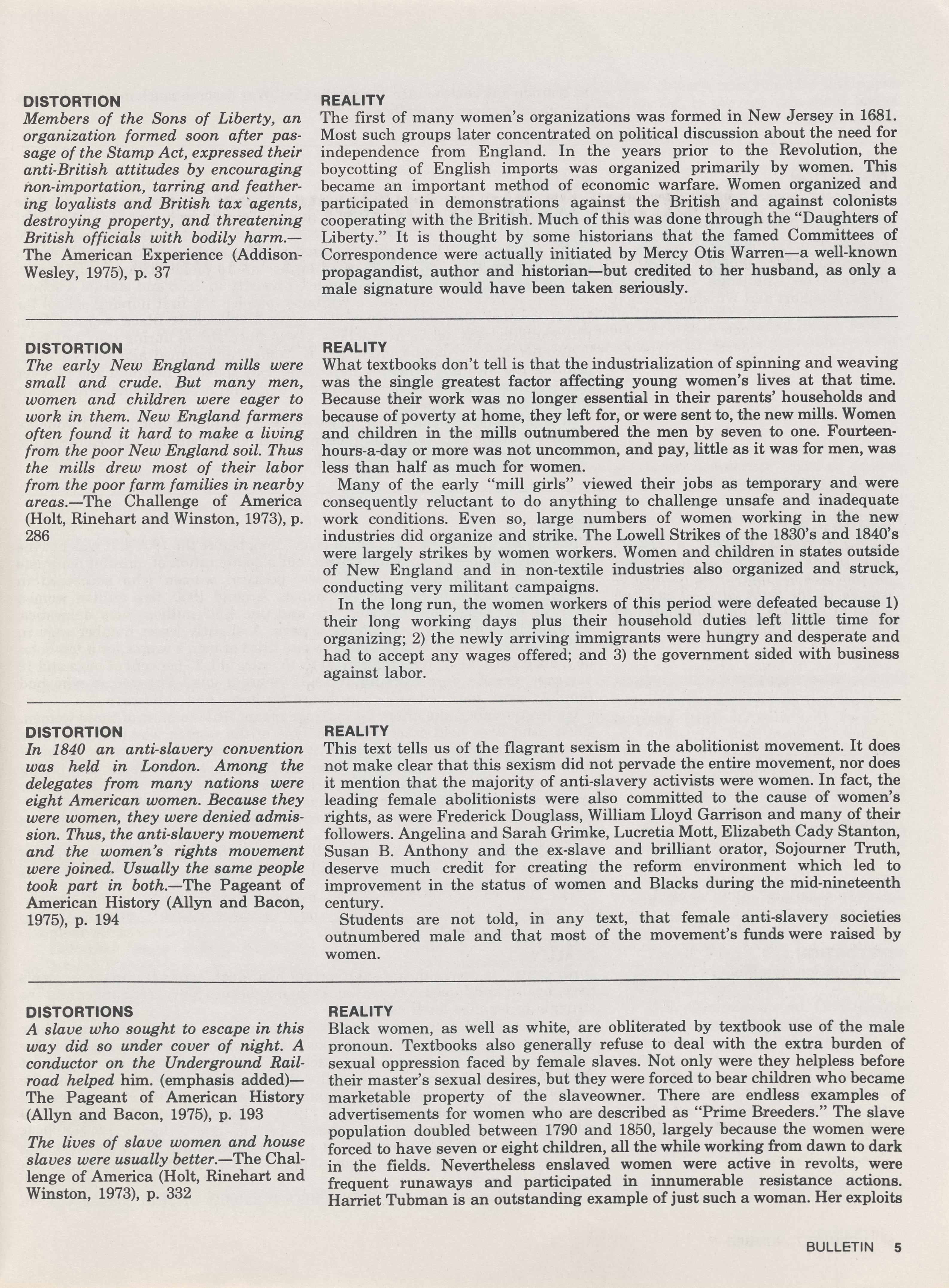 DISTORTION
Members of the Sons of Liberty, an organization formed soon after passage of the Stamp Act, expressed their anti-British attitudes by encouraging non-importation, tarring and feathering loyalists and British tax agents, destroying property, and threatening British officials with bodily harm.—The American Experience (Addison-Wesley, 1975), p. 37

REALITY
The first of many women's organizations was formed in New Jersey in 1681. Most such groups later concentrated on political discussion about the need for independence from England. In the years prior to the Revolution, the boycotting of English imports was organized primarily by women. This became an important method of economic warfare. Women organized and participated in demonstrations against the British and against colonists cooperating with the British. Much of this was done through the "Daughters of Liberty." It is thought by some historians that the famed Committees of Correspondence were actually initiated by Mercy Otis Warren—a well-known propagandist, author and historian—but credited to her husband, as only a male signature would have been taken seriously.

DISTORTION
The early New England mills were small and crude. But many men, women and children were eager to work in them. New England farmers often found it hard to make a living from the poor New England soil. Thus the mills drew most of their labor from the poor farm families in nearby areas.—The Challenge of America (Holt, Rinehart and Winston, 1973), p. 286

REALITY
What textbooks don't tell is that the industrialization of spinning and weaving was the single greatest factor affecting young women's lives at that time. Because their work was no longer essential in their parents' households and because of poverty at home, they left for, or were sent to, the new mills. Women and children in the mills outnumbered the men by seven to one. Fourteen-hours-a-day or more was not uncommon, and pay, little as it was for men, was less than half as much for women.

Many of the early "mill girls" viewed their jobs as temporary and were consequently reluctant to do anything to challenge unsafe and inadequate work conditions. Even so, large numbers of women working in the new industries did organize and strike. The Lowell Strikes of the 1830's and 1840's were largely strikes by women workers. Women and children in states outside of New England and in non-textile industries also organized and struck, conducting very militant campaigns.

In the long run, the women workers of this period were defeated because 1) their long working days plus their household duties left little time for organizing; 2) the newly arriving immigrants were hungry and desperate and had to accept any wages offered; and 3) the government sided with business against labor.

DISTORTION
In 1840 an anti-slavery convention was held in London. Among the delegates from many nations were eight American women. Because they were women, they were denied admission. Thus, the anti-slavery movement and the women's rights movement were joined. Usually the same people took part in both.—The Pageant of American History (Allyn and Bacon, 1975), p. 194

REALITY
This text tells us of the flagrant sexism in the abolitionist movement. It does not make clear that this sexism did not pervade the entire movement, nor does it mention that the majority of anti-slavery activists were women. In fact, the leading female abolitionists were also committed to the cause of women's rights, as were Frederick Douglass, William Lloyd Garrison and many of their followers. Angelina and Sarah Grimke, Lucretia Mott, Elizabeth Cady Stanton, Susan B. Anthony and the ex-slave and brilliant orator, Sojourner Truth, deserve much credit for creating the reform environment which led to improvement in the status of women and Blacks during the mid-nineteenth century.

Students are not told, in any text, that female anti-slavery societies outnumbered male and that most of the movement's funds were raised by women.

DISTORTIONS
A slave who sought to escape in this way did so under cover of night. A conductor on the Underground Railroad helped him. (emphasis added)—The Pageant of American History (Allyn and Bacon, 1975), p. 193

The lives of slave women and house slaves were usually better.—The Challenge of America (Holt, Rinehart and Winston, 1973), p. 332

REALITY
Black women, as well as white, are obliterated by textbook use of the male pronoun. Textbooks also generally refuse to deal with the extra burden of sexual oppression faced by female slaves. Not only were they helpless before their master's sexual desires, but they were forced to bear children who became marketable property of the slaveowner. There are endless examples of advertisements for women who are described as "Prime Breeders." The slave population doubled between 1790 and 1850, largely because the women were forced to have seven or eight children, all the while working from dawn to dark in the fields. Nevertheless enslaved women were active in revolts, were frequent runaways and participated in innumerable resistance actions. Harriet Tubman is an outstanding example of just such a woman. Her exploits

BULLETIN 5